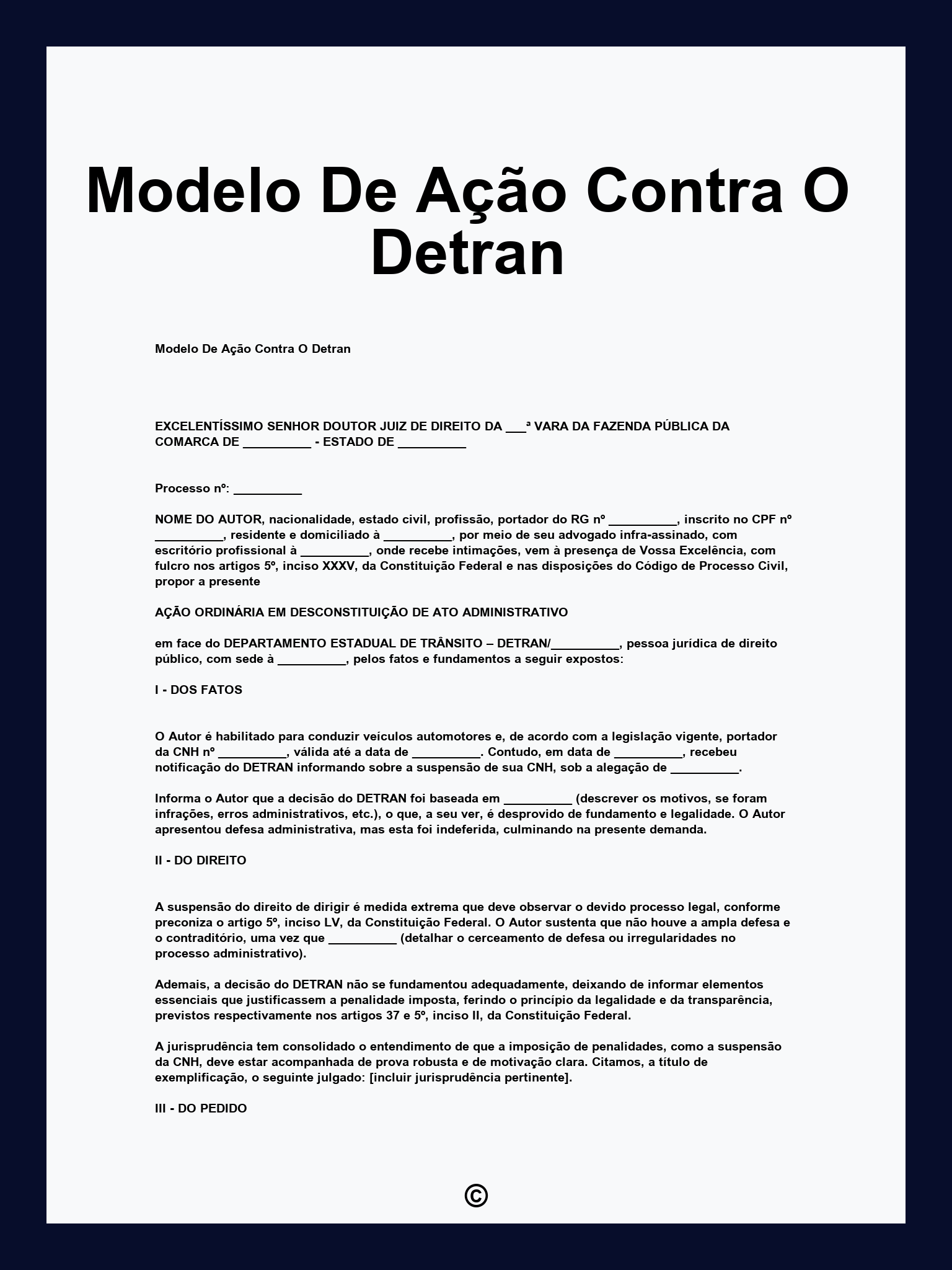 Modelo De Ação Contra O Detran

Modelo De Ação Contra O Detran

EXCELENTÍSSIMO SENHOR DOUTOR JUIZ DE DIREITO DA ___ª VARA DA FAZENDA PÚBLICA DA COMARCA DE __________ - ESTADO DE __________

Processo nº: __________

NOME DO AUTOR, nacionalidade, estado civil, profissão, portador do RG nº __________, inscrito no CPF nº __________, residente e domiciliado à __________, por meio de seu advogado infra-assinado, com escritório profissional à __________, onde recebe intimações, vem à presença de Vossa Excelência, com fulcro nos artigos 5º, inciso XXXV, da Constituição Federal e nas disposições do Código de Processo Civil, propor a presente

AÇÃO ORDINÁRIA EM DESCONSTITUIÇÃO DE ATO ADMINISTRATIVO

em face do DEPARTAMENTO ESTADUAL DE TRÂNSITO – DETRAN/__________, pessoa jurídica de direito público, com sede à __________, pelos fatos e fundamentos a seguir expostos:

I - DOS FATOS

O Autor é habilitado para conduzir veículos automotores e, de acordo com a legislação vigente, portador da CNH nº __________, válida até a data de __________. Contudo, em data de __________, recebeu notificação do DETRAN informando sobre a suspensão de sua CNH, sob a alegação de __________.

Informa o Autor que a decisão do DETRAN foi baseada em __________ (descrever os motivos, se foram infrações, erros administrativos, etc.), o que, a seu ver, é desprovido de fundamento e legalidade. O Autor apresentou defesa administrativa, mas esta foi indeferida, culminando na presente demanda.

II - DO DIREITO

A suspensão do direito de dirigir é medida extrema que deve observar o devido processo legal, conforme preconiza o artigo 5º, inciso LV, da Constituição Federal. O Autor sustenta que não houve a ampla defesa e o contraditório, uma vez que __________ (detalhar o cerceamento de defesa ou irregularidades no processo administrativo).

Ademais, a decisão do DETRAN não se fundamentou adequadamente, deixando de informar elementos essenciais que justificassem a penalidade imposta, ferindo o princípio da legalidade e da transparência, previstos respectivamente nos artigos 37 e 5º, inciso II, da Constituição Federal.

A jurisprudência tem consolidado o entendimento de que a imposição de penalidades, como a suspensão da CNH, deve estar acompanhada de prova robusta e de motivação clara. Citamos, a título de exemplificação, o seguinte julgado: [incluir jurisprudência pertinente].

III - DO PEDIDO

©